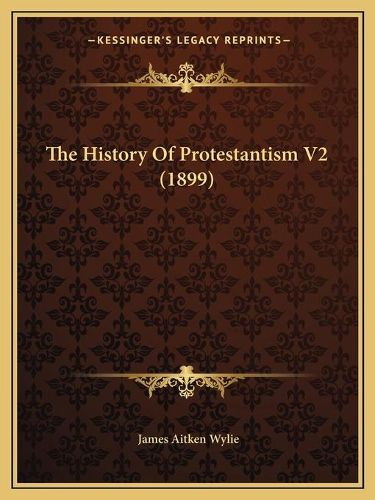 —KESSINGER'S LEGACY REPRINTS—

The History Of Protestantism V2 (1899)

James Aitken Wylie